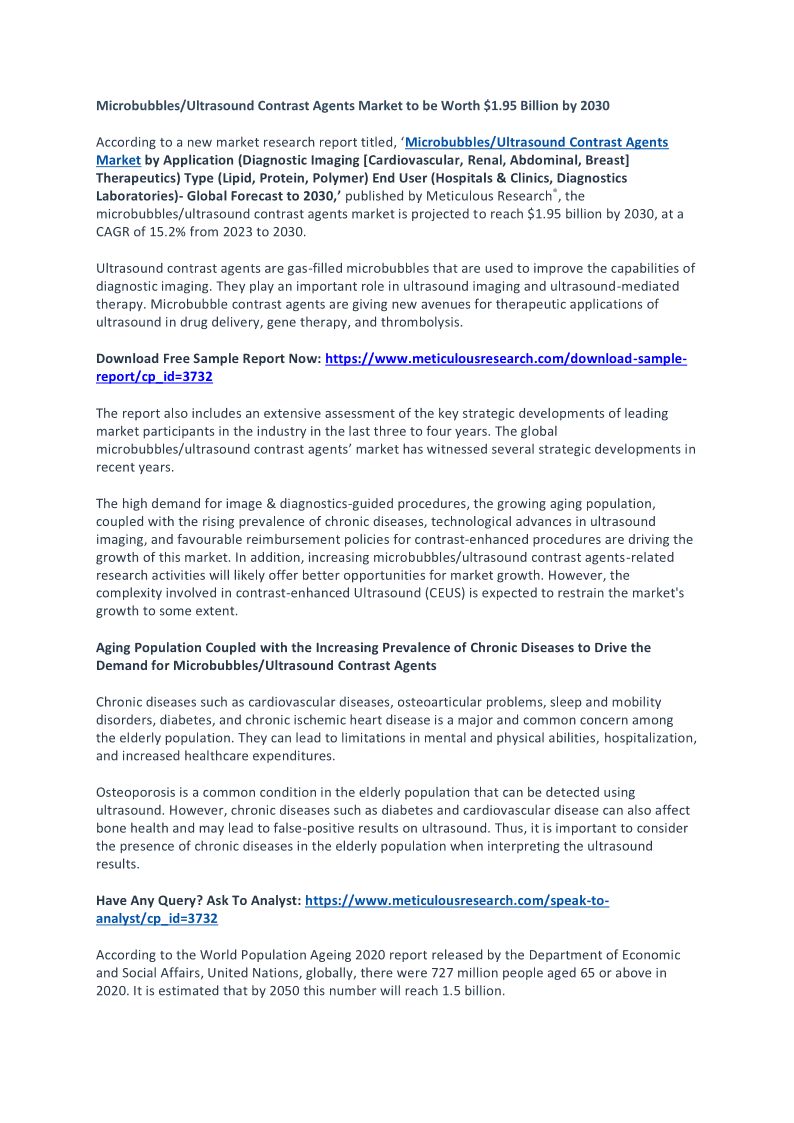 Microbubbles/Ultrasound Contrast Agents Market to be Worth $1.95 Billion by 2030

According to a new market research report titled, 'Microbubbles/Ultrasound Contrast Agents Market by Application (Diagnostic Imaging [Cardiovascular, Renal, Abdominal, Breast] Therapeutics) Type (Lipid, Protein, Polymer) End User (Hospitals & Clinics, Diagnostics Laboratories)- Global Forecast to 2030,' published by Meticulous Research®, the microbubbles/ultrasound contrast agents market is projected to reach $1.95 billion by 2030, at a CAGR of 15.2% from 2023 to 2030.

Ultrasound contrast agents are gas-filled microbubbles that are used to improve the capabilities of diagnostic imaging. They play an important role in ultrasound imaging and ultrasound-mediated therapy. Microbubble contrast agents are giving new avenues for therapeutic applications of ultrasound in drug delivery, gene therapy, and thrombolysis.

Download Free Sample Report Now: https://www.meticulousresearch.com/download-sample-report/cp_id=3732

The report also includes an extensive assessment of the key strategic developments of leading market participants in the industry in the last three to four years. The global microbubbles/ultrasound contrast agents' market has witnessed several strategic developments in recent years.

The high demand for image & diagnostics-guided procedures, the growing aging population, coupled with the rising prevalence of chronic diseases, technological advances in ultrasound imaging, and favourable reimbursement policies for contrast-enhanced procedures are driving the growth of this market. In addition, increasing microbubbles/ultrasound contrast agents-related research activities will likely offer better opportunities for market growth. However, the complexity involved in contrast-enhanced Ultrasound (CEUS) is expected to restrain the market's growth to some extent.

Aging Population Coupled with the Increasing Prevalence of Chronic Diseases to Drive the Demand for Microbubbles/Ultrasound Contrast Agents

Chronic diseases such as cardiovascular diseases, osteoarticular problems, sleep and mobility disorders, diabetes, and chronic ischemic heart disease is a major and common concern among the elderly population. They can lead to limitations in mental and physical abilities, hospitalization, and increased healthcare expenditures.

Osteoporosis is a common condition in the elderly population that can be detected using ultrasound. However, chronic diseases such as diabetes and cardiovascular disease can also affect bone health and may lead to false-positive results on ultrasound. Thus, it is important to consider the presence of chronic diseases in the elderly population when interpreting the ultrasound results.

Have Any Query? Ask To Analyst: https://www.meticulousresearch.com/speak-to-analyst/cp_id=3732

According to the World Population Ageing 2020 report released by the Department of Economic and Social Affairs, United Nations, globally, there were 727 million people aged 65 or above in 2020. It is estimated that by 2050 this number will reach 1.5 billion.